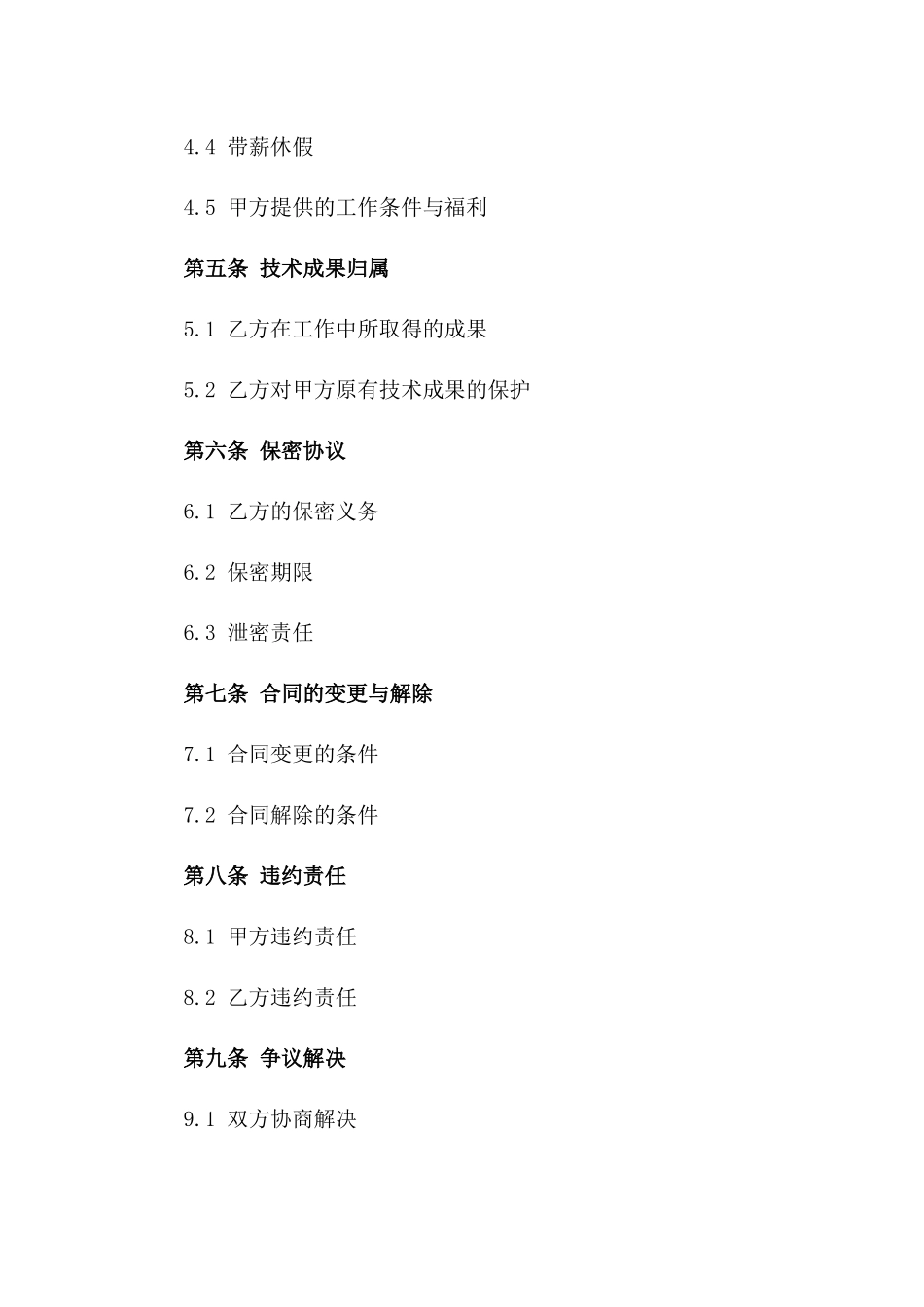 4.4 带薪休假

4.5 甲方提供的工作条件与福利

第五条 技术成果归属

5.1 乙方在工作中所取得的成果

5.2 乙方对甲方原有技术成果的保护

第六条 保密协议

6.1 乙方的保密义务

6.2 保密期限

6.3 泄密责任

第七条 合同的变更与解除

7.1 合同变更的条件

7.2 合同解除的条件

第八条 违约责任

8.1 甲方违约责任

8.2 乙方违约责任

第九条 争议解决

9.1 双方协商解决